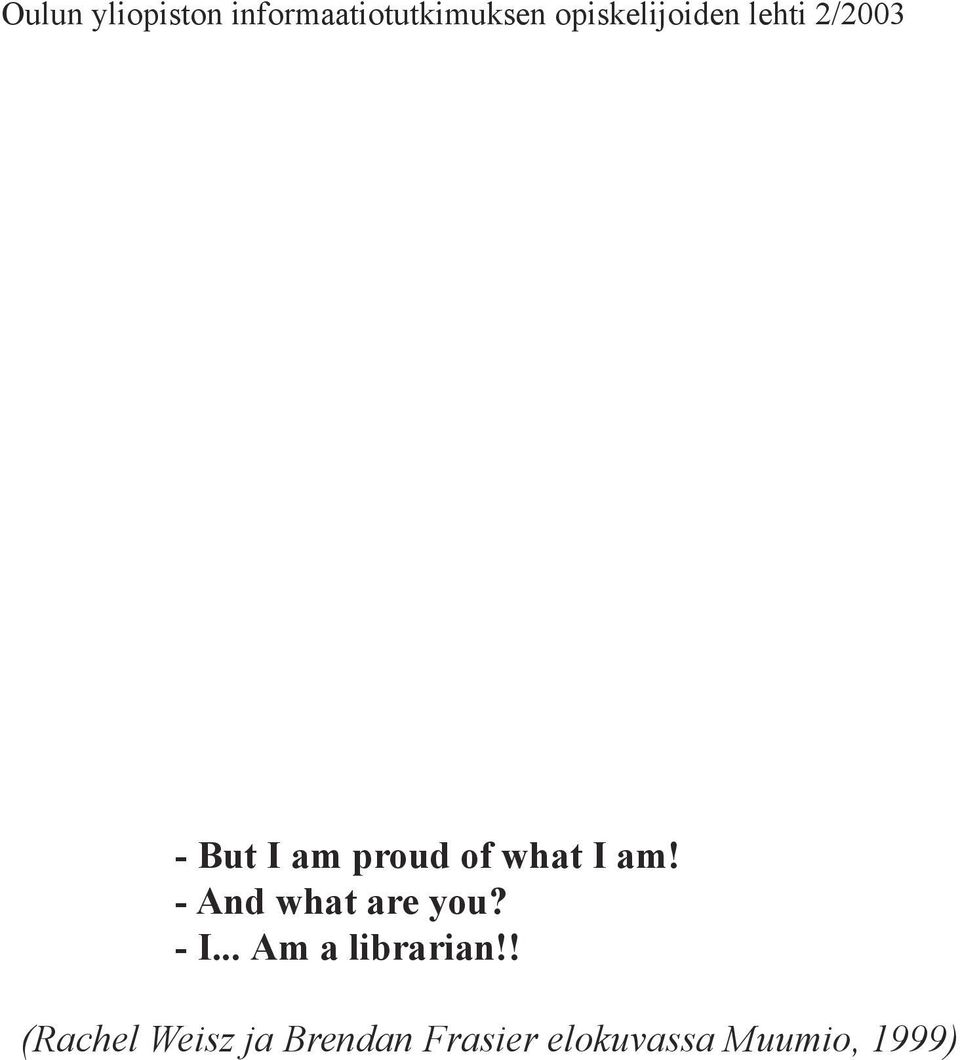 Oulun yliopiston informaatiotutkimuksen opiskelijoiden lehti 2/2003

- But I am proud of what I am!
- And what are you?
- I... Am a librarian!!

(Rachel Weisz ja Brendan Frasier elokuvassa Muumio, 1999)